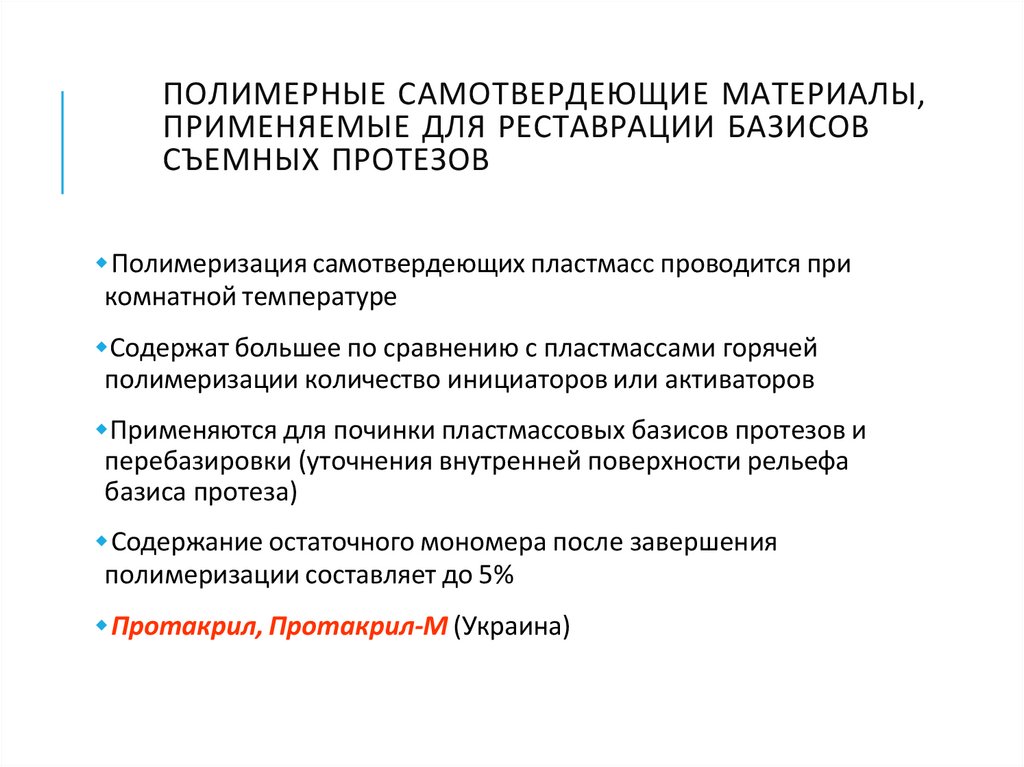 ПОЛИМЕРНЫЕ САМОТВЕРДЕЮЩИЕ МАТЕРИАЛЫ, ПРИМЕНЯЕМЫЕ ДЛЯ РЕСТАВРАЦИИ БАЗИСОВ СЪЕМНЫХ ПРОТЕЗОВ

Полимеризация самотвердеющих пластмасс проводится при комнатной температуре

Содержат большее по сравнению с пластмассами горячей полимеризации количество инициаторов или активаторов

Применяются для починки пластмассовых базисов протезов и перебазировки (уточнения внутренней поверхности рельефа базиса протеза)

Содержание остаточного мономера после завершения полимеризации составляет до 5%

Протакрил, Протакрил-М (Украина)